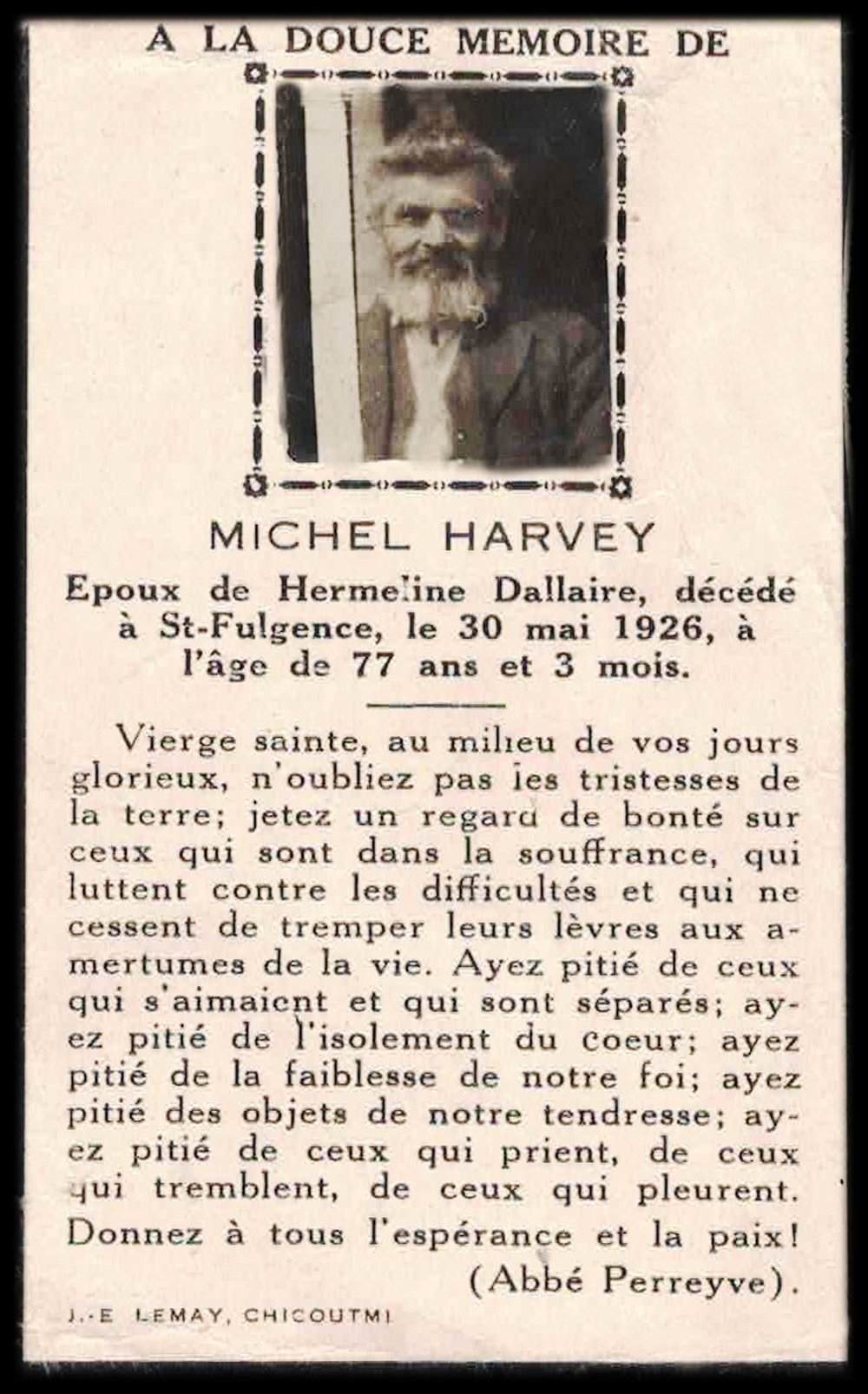 A LA DOUCE MEMOIRE DE

MICHEL HARVEY

Epoux de Hermeline Dallaire, décédé à St-Fulgence, le 30 mai 1926, à l'âge de 77 ans et 3 mois.

Vierge sainte, au milieu de vos jours glorieux, n'oubliez pas les tristesses de la terre; jetez un regard de bonté sur ceux qui sont dans la souffrance, qui luttent contre les difficultés et qui ne cessent de tremper leurs lèvres aux amertumes de la vie. Ayez pitié de ceux qui s'aimaient et qui sont séparés; ayez pitié de l'isolement du coeur; ayez pitié de la faiblesse de notre foi; ayez pitié des objets de notre tendresse; ayez pitié de ceux qui prient, de ceux qui tremblent, de ceux qui pleurent. Donnez à tous l'espérance et la paix!

(Abbé Perreyve).

J.-E LEMAY, CHICOUTMI